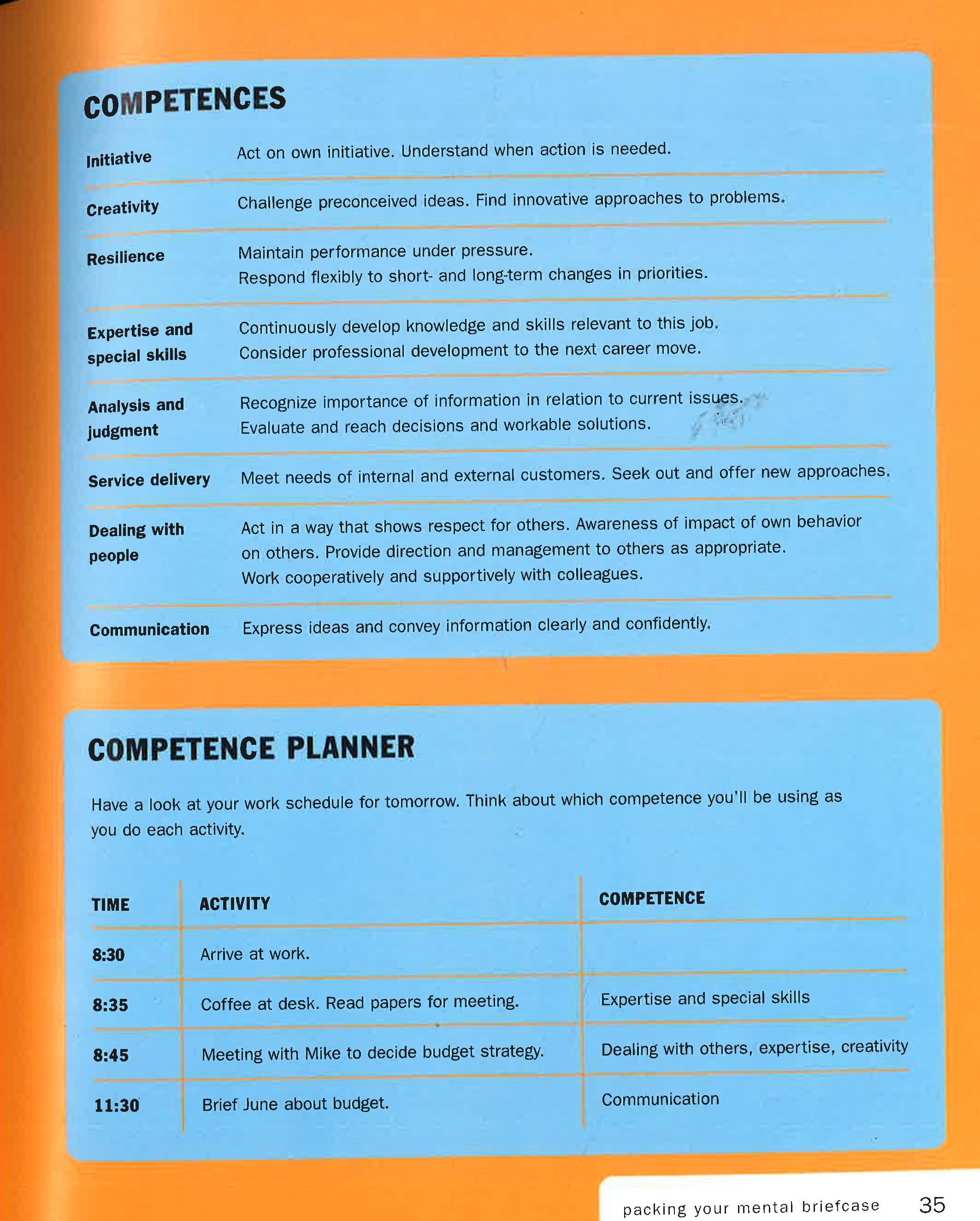 COMPETENCES

| | |
|---|---|
| Initiative | Act on own initiative. Understand when action is needed. |
| Creativity | Challenge preconceived ideas. Find innovative approaches to problems. |
| Resilience | Maintain performance under pressure. Respond flexibly to short- and long-term changes in priorities. |
| Expertise and special skills | Continuously develop knowledge and skills relevant to this job. Consider professional development to the next career move. |
| Analysis and judgment | Recognize importance of information in relation to current issues. Evaluate and reach decisions and workable solutions. |
| Service delivery | Meet needs of internal and external customers. Seek out and offer new approaches. |
| Dealing with people | Act in a way that shows respect for others. Awareness of impact of own behavior on others. Provide direction and management to others as appropriate. Work cooperatively and supportively with colleagues. |
| Communication | Express ideas and convey information clearly and confidently. |

COMPETENCE PLANNER

Have a look at your work schedule for tomorrow. Think about which competence you'll be using as you do each activity.

| TIME | ACTIVITY | COMPETENCE |
|---|---|---|
| 8:30 | Arrive at work. | |
| 8:35 | Coffee at desk. Read papers for meeting. | Expertise and special skills |
| 8:45 | Meeting with Mike to decide budget strategy. | Dealing with others, expertise, creativity |
| 11:30 | Brief June about budget. | Communication |

packing your mental briefcase 35